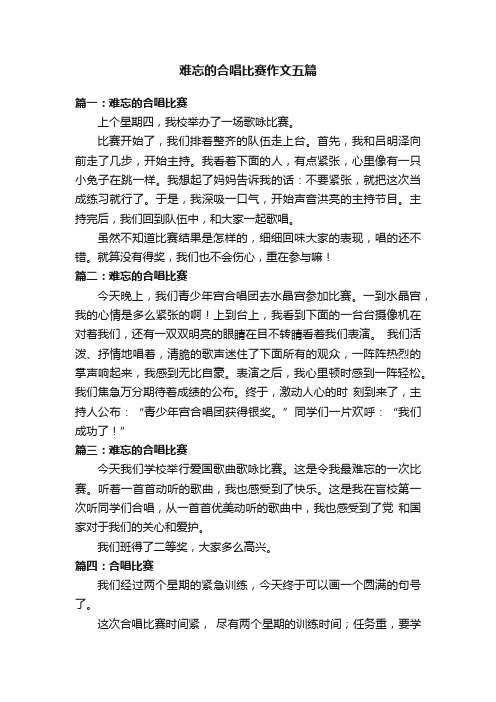 难忘的合唱比赛作文五篇

篇一：难忘的合唱比赛

上个星期四，我校举办了一场歌咏比赛。

比赛开始了，我们排着整齐的队伍走上台。首先，我和吕明泽向前走了几步，开始主持。我看着下面的人，有点紧张，心里像有一只小兔子在跳一样。我想起了妈妈告诉我的话：不要紧张，就把这次当成练习就行了。于是，我深吸一口气，开始声音洪亮的主持节目。主持完后，我们回到队伍中，和大家一起歌唱。

虽然不知道比赛结果是怎样的，细细回味大家的表现，唱的还不错。就算没有得奖，我们也不会伤心，重在参与嘛！

篇二：难忘的合唱比赛

今天晚上，我们青少年宫合唱团去水晶宫参加比赛。一到水晶宫，我的心情是多么紧张的啊！上到台上，我看到下面的一台台摄像机在对着我们，还有一双双明亮的眼睛在目不转睛看着我们表演。 我们活泼、抒情地唱着，清脆的歌声迷住了下面所有的观众，一阵阵热烈的掌声响起来，我感到无比自豪。表演之后，我心里顿时感到一阵轻松。我们焦急万分期待着成绩的公布。终于，激动人心的时 刻到来了，主持人公布：“青少年宫合唱团获得银奖。”同学们一片欢呼：“我们成功了！”

篇三：难忘的合唱比赛

今天我们学校举行爱国歌曲歌咏比赛。这是令我最难忘的一次比赛。听着一首首动听的歌曲，我也感受到了快乐。这是我在盲校第一次听同学们合唱，从一首首优美动听的歌曲中，我也感受到了党 和国家对于我们的关心和爱护。

我们班得了二等奖，大家多么高兴。

篇四：合唱比赛

我们经过两个星期的紧急训练，今天终于可以画一个圆满的句号了。

这次合唱比赛时间紧， 尽有两个星期的训练时间；任务重，要学